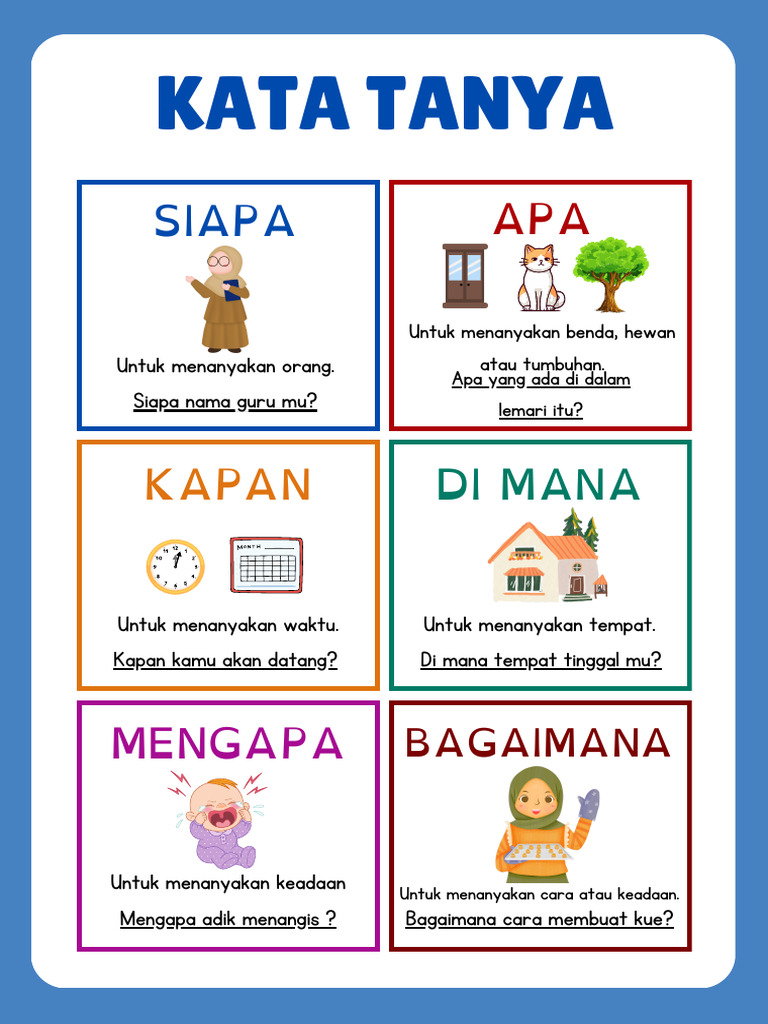 KATA TANYA

SIAPA

Untuk menanyakan orang.

Siapa nama guru mu?

APA

Untuk menanyakan benda, hewan atau tumbuhan.

Apa yang ada di dalam lemari itu?

KAPAN

MONTH

Untuk menanyakan waktu.

Kapan kamu akan datang?

DI MANA

Untuk menanyakan tempat.

Di mana tempat tinggal mu?

MENGAPA

Untuk menanyakan keadaan

Mengapa adik menangis ?

BAGAIMANA

Untuk menanyakan cara atau keadaan.

Bagaimana cara membuat kue?